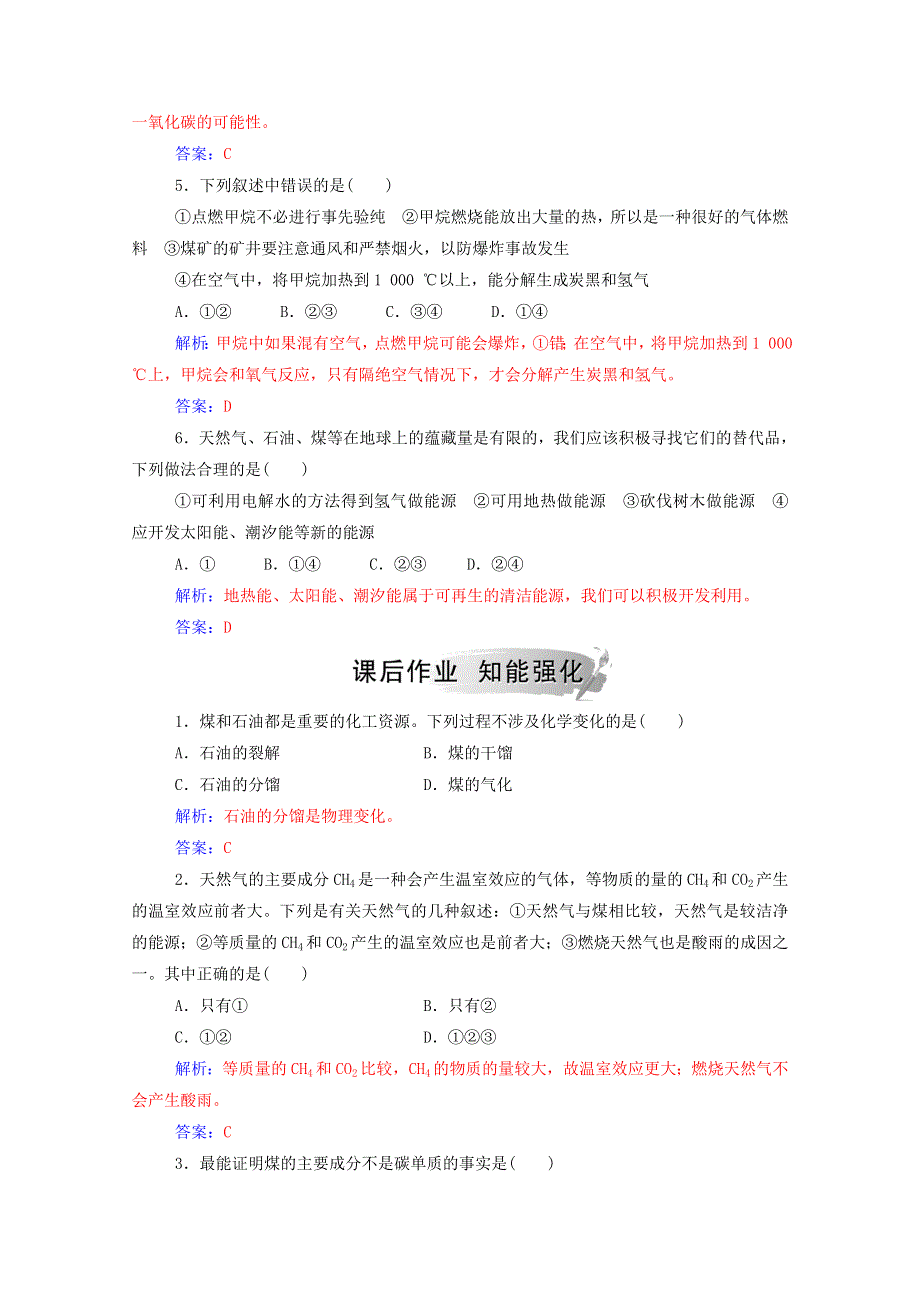 一氧化碳的可能性。

答案：C

5．下列叙述中错误的是(　　)

①点燃甲烷不必进行事先验纯　②甲烷燃烧能放出大量的热，所以是一种很好的气体燃料　③煤矿的矿井要注意通风和严禁烟火，以防爆炸事故发生

④在空气中，将甲烷加热到 1 000 ℃以上，能分解生成炭黑和氢气

A．①②　　B．②③　　C．③④　　D．①④

解析：甲烷中如果混有空气，点燃甲烷可能会爆炸，①错；在空气中，将甲烷加热到 1 000 ℃上，甲烷会和氧气反应，只有隔绝空气情况下，才会分解产生炭黑和氢气。

答案：D

6．天然气、石油、煤等在地球上的蕴藏量是有限的，我们应该积极寻找它们的替代品，下列做法合理的是(　　)

①可利用电解水的方法得到氢气做能源　②可用地热做能源　③砍伐树木做能源　④应开发太阳能、潮汐能等新的能源

A．①　　B．①④　　C．②③　　D．②④

解析：地热能、太阳能、潮汐能属于可再生的清洁能源，我们可以积极开发利用。

答案：D

课后作业　知能强化

1．煤和石油都是重要的化工资源。下列过程不涉及化学变化的是(　　)

A．石油的裂解　　B．煤的干馏

C．石油的分馏　　D．煤的气化

解析：石油的分馏是物理变化。

答案：C

2．天然气的主要成分 $CH_4$ 是一种会产生温室效应的气体，等物质的量的 $CH_4$ 和 $CO_2$ 产生的温室效应前者大。下列是有关天然气的几种叙述：①天然气与煤相比较，天然气是较洁净的能源；②等质量的 $CH_4$ 和 $CO_2$ 产生的温室效应也是前者大；③燃烧天然气也是酸雨的成因之一。其中正确的是(　　)

A．只有①　　B．只有②

C．①②　　D．①②③

解析：等质量的 $CH_4$ 和 $CO_2$ 比较，$CH_4$ 的物质的量较大，故温室效应更大；燃烧天然气不会产生酸雨。

答案：C

3．最能证明煤的主要成分不是碳单质的事实是(　　)